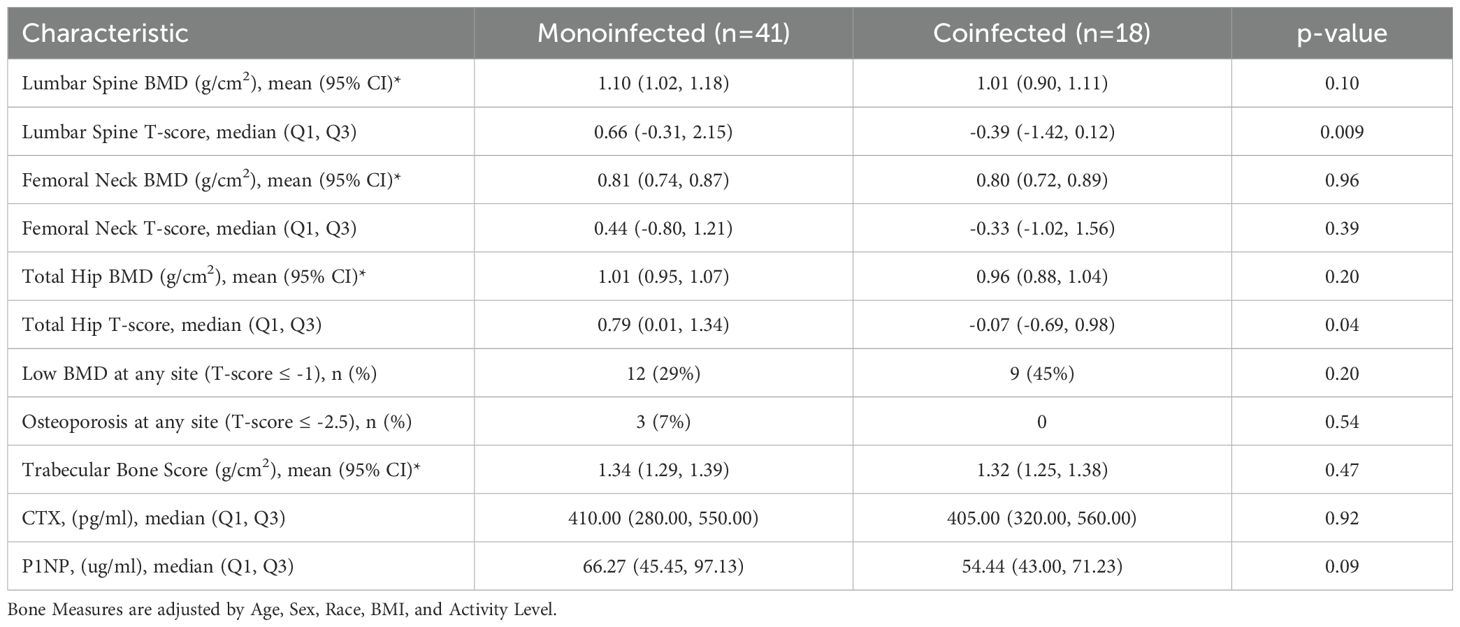 | Characteristic | Monoinfected (n=41) | Coinfected (n=18) | p-value |
|---|---|---|---|
| Lumbar Spine BMD (g/cm$^2$), mean (95% CI)* | 1.10 (1.02, 1.18) | 1.01 (0.90, 1.11) | 0.10 |
| Lumbar Spine T-score, median (Q1, Q3) | 0.66 (-0.31, 2.15) | -0.39 (-1.42, 0.12) | 0.009 |
| Femoral Neck BMD (g/cm$^2$), mean (95% CI)* | 0.81 (0.74, 0.87) | 0.80 (0.72, 0.89) | 0.96 |
| Femoral Neck T-score, median (Q1, Q3) | 0.44 (-0.80, 1.21) | -0.33 (-1.02, 1.56) | 0.39 |
| Total Hip BMD (g/cm$^2$), mean (95% CI)* | 1.01 (0.95, 1.07) | 0.96 (0.88, 1.04) | 0.20 |
| Total Hip T-score, median (Q1, Q3) | 0.79 (0.01, 1.34) | -0.07 (-0.69, 0.98) | 0.04 |
| Low BMD at any site (T-score ≤ -1), n (%) | 12 (29%) | 9 (45%) | 0.20 |
| Osteoporosis at any site (T-score ≤ -2.5), n (%) | 3 (7%) | 0 | 0.54 |
| Trabecular Bone Score (g/cm$^2$), mean (95% CI)* | 1.34 (1.29, 1.39) | 1.32 (1.25, 1.38) | 0.47 |
| CTX, (pg/ml), median (Q1, Q3) | 410.00 (280.00, 550.00) | 405.00 (320.00, 560.00) | 0.92 |
| P1NP, (ug/ml), median (Q1, Q3) | 66.27 (45.45, 97.13) | 54.44 (43.00, 71.23) | 0.09 |

Bone Measures are adjusted by Age, Sex, Race, BMI, and Activity Level.